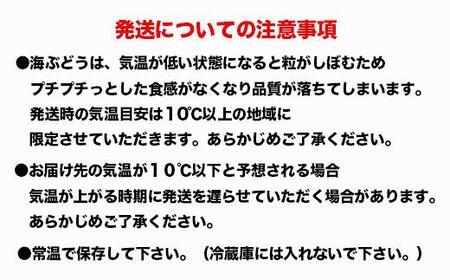 発送についての注意事項

●海ぶどうは、気温が低い状態になると粒がしぼむため プチプチっとした食感がなくなり品質が落ちてしまいます。 発送時の気温目安は１０℃以上の地域に 限定させていただきます。あらかじめご了承ください。

●お届け先の気温が１０℃以下と予想される場合 気温が上がる時期に発送を遅らせていただく場合があります。 あらかじめご了承ください。

●常温で保存して下さい。（冷蔵庫には入れないで下さい。）